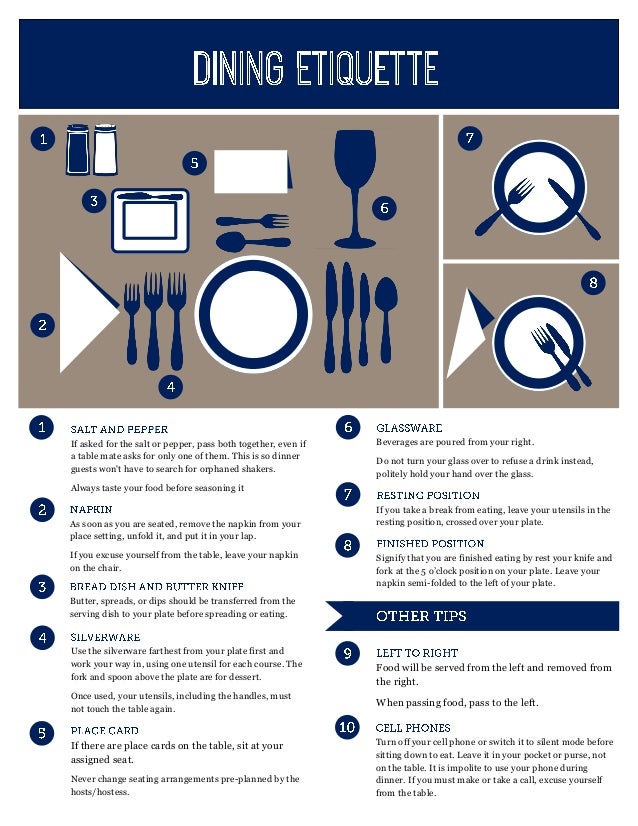 DINING ETIQUETTE

1

5

3

6

2

4

7

8

1 SALT AND PEPPER
If asked for the salt or pepper, pass both together, even if a table mate asks for only one of them. This is so dinner guests won't have to search for orphaned shakers.

Always taste your food before seasoning it

2 NAPKIN
As soon as you are seated, remove the napkin from your place setting, unfold it, and put it in your lap.

If you excuse yourself from the table, leave your napkin on the chair.

3 BREAD DISH AND BUTTER KNIFE
Butter, spreads, or dips should be transferred from the serving dish to your plate before spreading or eating.

4 SILVERWARE
Use the silverware farthest from your plate first and work your way in, using one utensil for each course. The fork and spoon above the plate are for dessert.

Once used, your utensils, including the handles, must not touch the table again.

5 PLACE CARD
If there are place cards on the table, sit at your assigned seat.

Never change seating arrangements pre-planned by the hosts/hostess.

6 GLASSWARE
Beverages are poured from your right.

Do not turn your glass over to refuse a drink instead, politely hold your hand over the glass.

7 RESTING POSITION
If you take a break from eating, leave your utensils in the resting position, crossed over your plate.

8 FINISHED POSITION
Signify that you are finished eating by rest your knife and fork at the 5 o'clock position on your plate. Leave your napkin semi-folded to the left of your plate.

OTHER TIPS

9 LEFT TO RIGHT
Food will be served from the left and removed from the right.

When passing food, pass to the left.

10 CELL PHONES
Turn off your cell phone or switch it to silent mode before sitting down to eat. Leave it in your pocket or purse, not on the table. It is impolite to use your phone during dinner. If you must make or take a call, excuse yourself from the table.